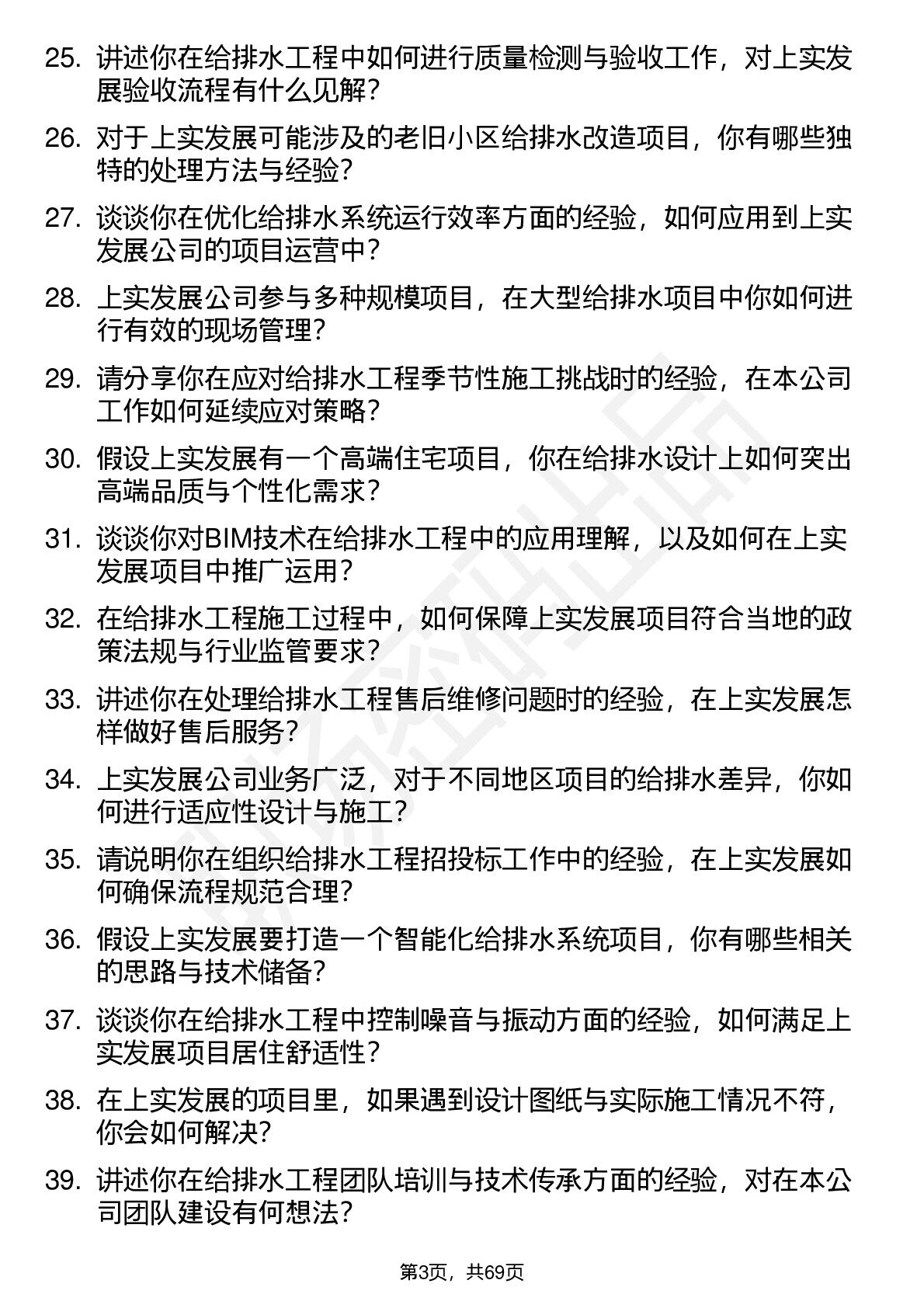 25. 讲述你在给排水工程中如何进行质量检测与验收工作，对上实发展验收流程有什么见解？

26. 对于上实发展可能涉及的老旧小区给排水改造项目，你有哪些独特的处理方法与经验？

27. 谈谈你在优化给排水系统运行效率方面的经验，如何应用到上实发展公司的项目运营中？

28. 上实发展公司参与多种规模项目，在大型给排水项目中你如何进行有效的现场管理？

29. 请分享你在应对给排水工程季节性施工挑战时的经验，在本公司工作如何延续应对策略？

30. 假设上实发展有一个高端住宅项目，你在给排水设计上如何突出高端品质与个性化需求？

31. 谈谈你对BIM技术在给排水工程中的应用理解，以及如何在上实发展项目中推广运用？

32. 在给排水工程施工过程中，如何保障上实发展项目符合当地的政策法规与行业监管要求？

33. 讲述你在处理给排水工程售后维修问题时的经验，在上实发展怎样做好售后服务？

34. 上实发展公司业务广泛，对于不同地区项目的给排水差异，你如何进行适应性设计与施工？

35. 请说明你在组织给排水工程招投标工作中的经验，在上实发展如何确保流程规范合理？

36. 假设上实发展要打造一个智能化给排水系统项目，你有哪些相关的思路与技术储备？

37. 谈谈你在给排水工程中控制噪音与振动方面的经验，如何满足上实发展项目居住舒适性？

38. 在上实发展的项目里，如果遇到设计图纸与实际施工情况不符，你会如何解决？

39. 讲述你在给排水工程团队培训与技术传承方面的经验，对在本公司团队建设有何想法？

第3页，共69页